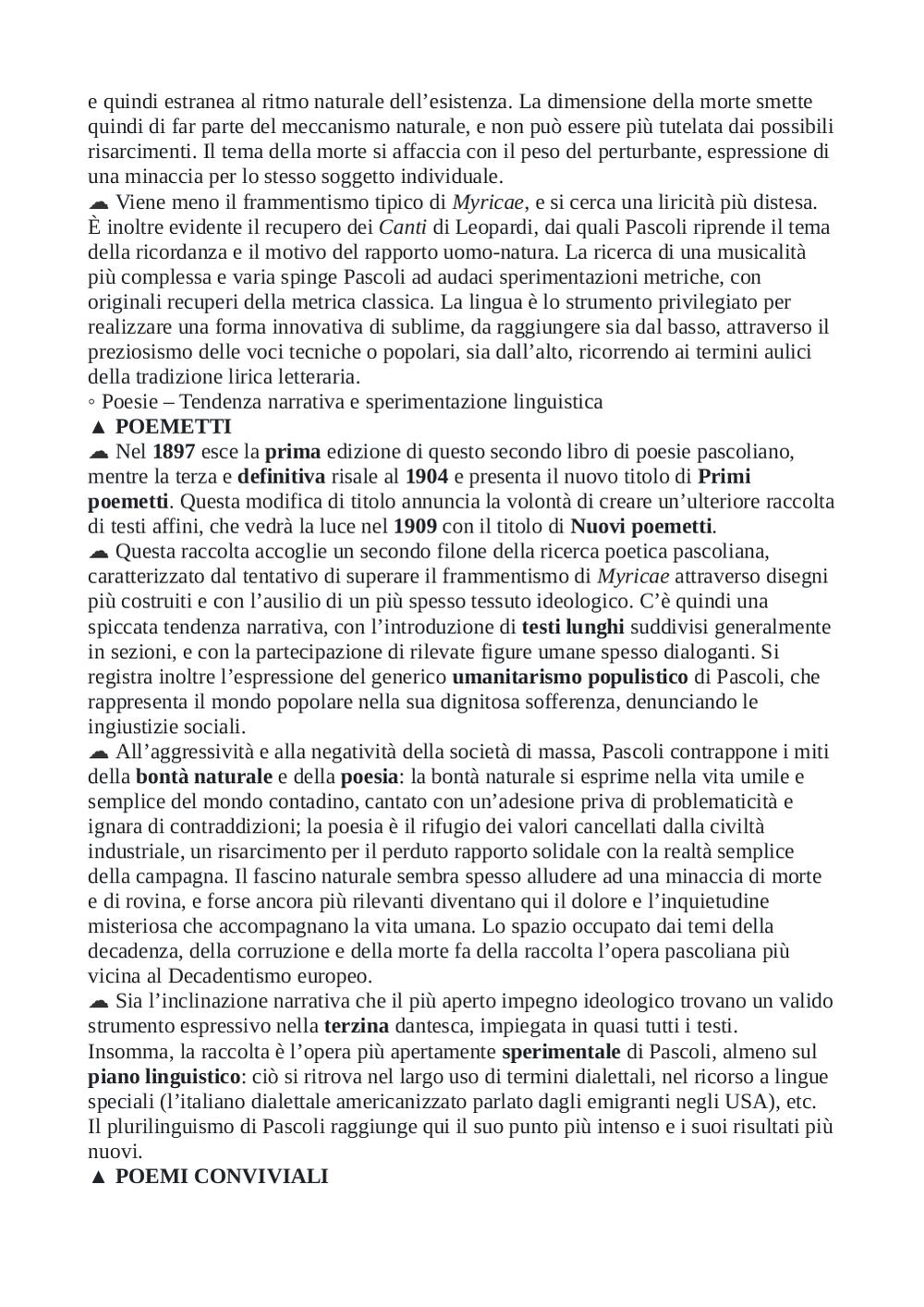 e quindi estranea al ritmo naturale dell'esistenza. La dimensione della morte smette quindi di far parte del meccanismo naturale, e non può essere più tutelata dai possibili risarcimenti. Il tema della morte si affaccia con il peso del perturbante, espressione di una minaccia per lo stesso soggetto individuale.
☁ Viene meno il frammentismo tipico di Myricae, e si cerca una liricità più distesa. È inoltre evidente il recupero dei Canti di Leopardi, dai quali Pascoli riprende il tema della ricordanza e il motivo del rapporto uomo-natura. La ricerca di una musicalità più complessa e varia spinge Pascoli ad audaci sperimentazioni metriche, con originali recuperi della metrica classica. La lingua è lo strumento privilegiato per realizzare una forma innovativa di sublime, da raggiungere sia dal basso, attraverso il preziosismo delle voci tecniche o popolari, sia dall'alto, ricorrendo ai termini aulici della tradizione lirica letteraria.
◦ Poesie – Tendenza narrativa e sperimentazione linguistica
▲ POEMETTI
☁ Nel 1897 esce la prima edizione di questo secondo libro di poesie pascoliano, mentre la terza e definitiva risale al 1904 e presenta il nuovo titolo di Primi poemetti. Questa modifica di titolo annuncia la volontà di creare un'ulteriore raccolta di testi affini, che vedrà la luce nel 1909 con il titolo di Nuovi poemetti.
☁ Questa raccolta accoglie un secondo filone della ricerca poetica pascoliana, caratterizzato dal tentativo di superare il frammentismo di Myricae attraverso disegni più costruiti e con l'ausilio di un più spesso tessuto ideologico. C'è quindi una spiccata tendenza narrativa, con l'introduzione di testi lunghi suddivisi generalmente in sezioni, e con la partecipazione di rilevate figure umane spesso dialoganti. Si registra inoltre l'espressione del generico umanitarismo populistico di Pascoli, che rappresenta il mondo popolare nella sua dignitosa sofferenza, denunciando le ingiustizie sociali.
☁ All'aggressività e alla negatività della società di massa, Pascoli contrappone i miti della bontà naturale e della poesia: la bontà naturale si esprime nella vita umile e semplice del mondo contadino, cantato con un'adesione priva di problematicità e ignara di contraddizioni; la poesia è il rifugio dei valori cancellati dalla civiltà industriale, un risarcimento per il perduto rapporto solidale con la realtà semplice della campagna. Il fascino naturale sembra spesso alludere ad una minaccia di morte e di rovina, e forse ancora più rilevanti diventano qui il dolore e l'inquietudine misteriosa che accompagnano la vita umana. Lo spazio occupato dai temi della decadenza, della corruzione e della morte fa della raccolta l'opera pascoliana più vicina al Decadentismo europeo.
☁ Sia l'inclinazione narrativa che il più aperto impegno ideologico trovano un valido strumento espressivo nella terzina dantesca, impiegata in quasi tutti i testi. Insomma, la raccolta è l'opera più apertamente sperimentale di Pascoli, almeno sul piano linguistico: ciò si ritrova nel largo uso di termini dialettali, nel ricorso a lingue speciali (l'italiano dialettale americanizzato parlato dagli emigranti negli USA), etc. Il plurilinguismo di Pascoli raggiunge qui il suo punto più intenso e i suoi risultati più nuovi.
▲ POEMI CONVIVIALI